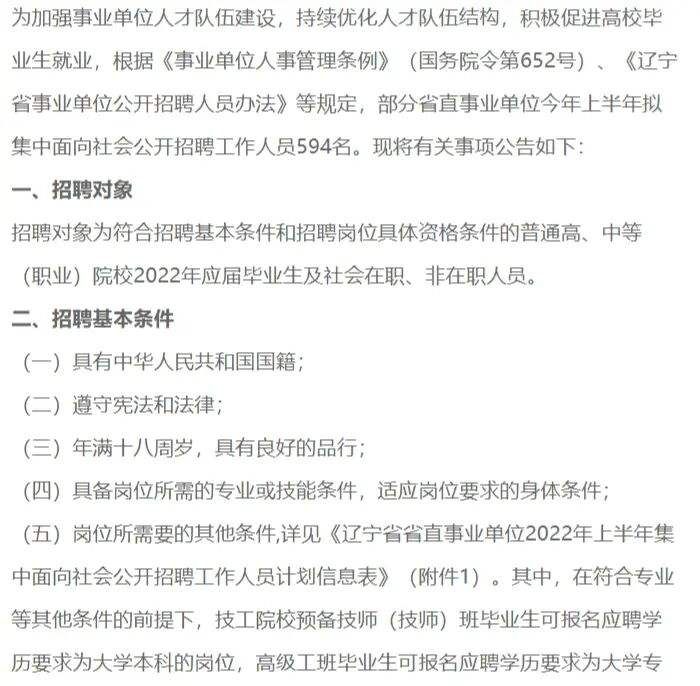 为加强事业单位人才队伍建设，持续优化人才队伍结构，积极促进高校毕业生就业，根据《事业单位人事管理条例》（国务院令第652号）、《辽宁省事业单位公开招聘人员办法》等规定，部分省直事业单位今年上半年拟集中面向社会公开招聘工作人员594名。现将有关事项公告如下：

一、招聘对象

招聘对象为符合招聘基本条件和招聘岗位具体资格条件的普通高、中等（职业）院校2022年应届毕业生及社会在职、非在职人员。

二、招聘基本条件

（一）具有中华人民共和国国籍；

（二）遵守宪法和法律；

（三）年满十八周岁，具有良好的品行；

（四）具备岗位所需的专业或技能条件，适应岗位要求的身体条件；

（五）岗位所需要的其他条件,详见《辽宁省省直事业单位2022年上半年集中面向社会公开招聘工作人员计划信息表》（附件1）。其中，在符合专业等其他条件的前提下，技工院校预备技师（技师）班毕业生可报名应聘学历要求为大学本科的岗位，高级工班毕业生可报名应聘学历要求为大学专